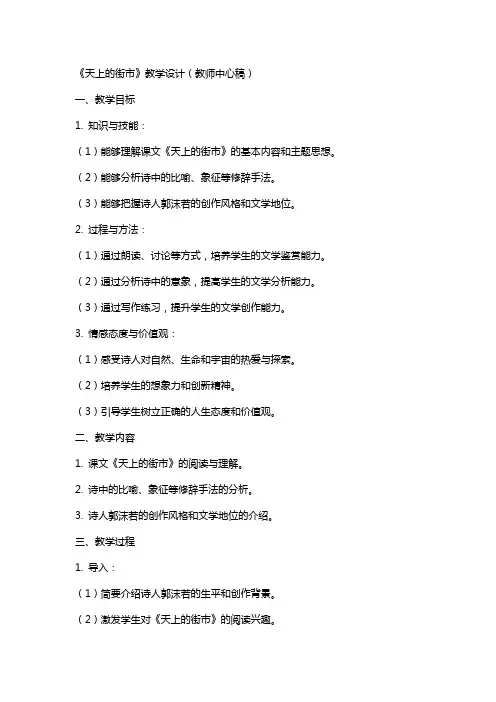 《天上的街市》教学设计（教师中心稿）

一、教学目标

1. 知识与技能：

（1）能够理解课文《天上的街市》的基本内容和主题思想。

（2）能够分析诗中的比喻、象征等修辞手法。

（3）能够把握诗人郭沫若的创作风格和文学地位。

2. 过程与方法：

（1）通过朗读、讨论等方式，培养学生的文学鉴赏能力。

（2）通过分析诗中的意象，提高学生的文学分析能力。

（3）通过写作练习，提升学生的文学创作能力。

3. 情感态度与价值观：

（1）感受诗人对自然、生命和宇宙的热爱与探索。

（2）培养学生的想象力和创新精神。

（3）引导学生树立正确的人生态度和价值观。

二、教学内容

1. 课文《天上的街市》的阅读与理解。

2. 诗中的比喻、象征等修辞手法的分析。

3. 诗人郭沫若的创作风格和文学地位的介绍。

三、教学过程

1. 导入：

（1）简要介绍诗人郭沫若的生平和创作背景。

（2）激发学生对《天上的街市》的阅读兴趣。